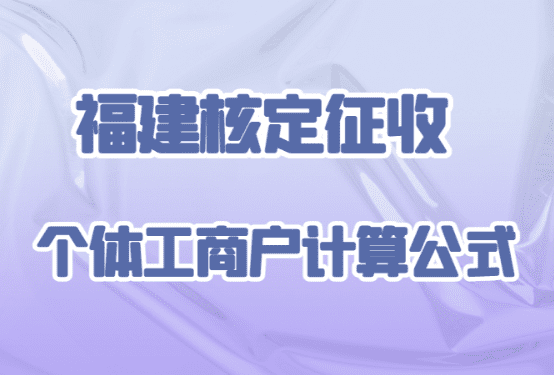 福建核定征收

个体工商户计算公式